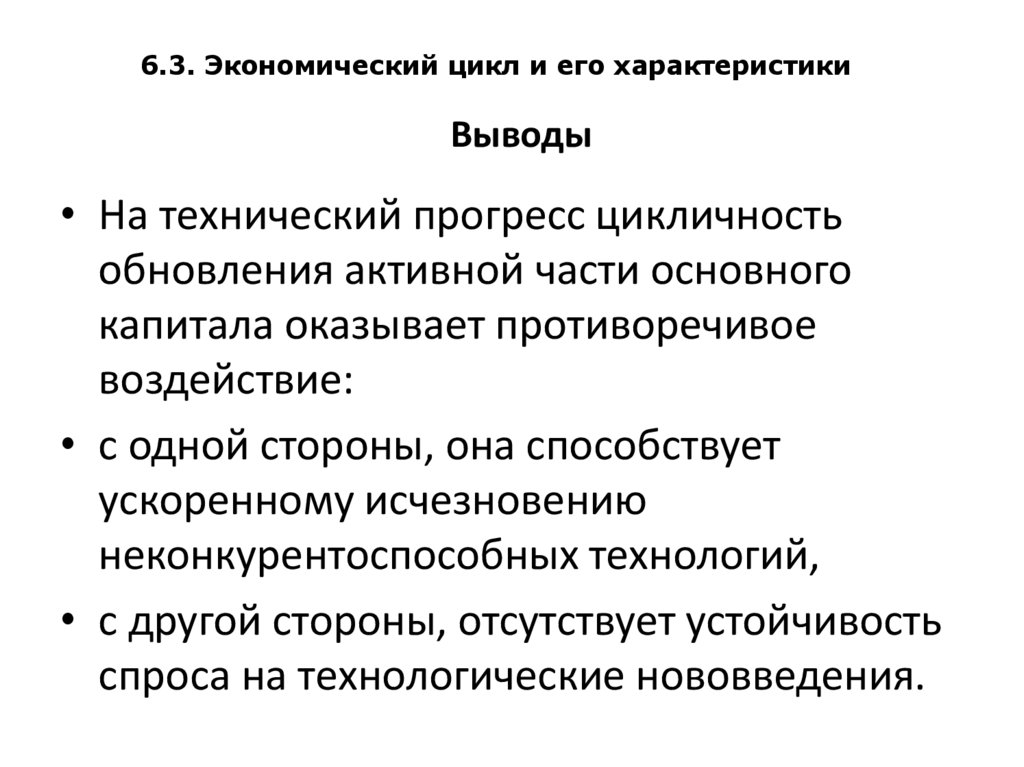 6.3. Экономический цикл и его характеристики

Выводы

• На технический прогресс цикличность обновления активной части основного капитала оказывает противоречивое воздействие:

• с одной стороны, она способствует ускоренному исчезновению неконкурентоспособных технологий,

• с другой стороны, отсутствует устойчивость спроса на технологические нововведения.